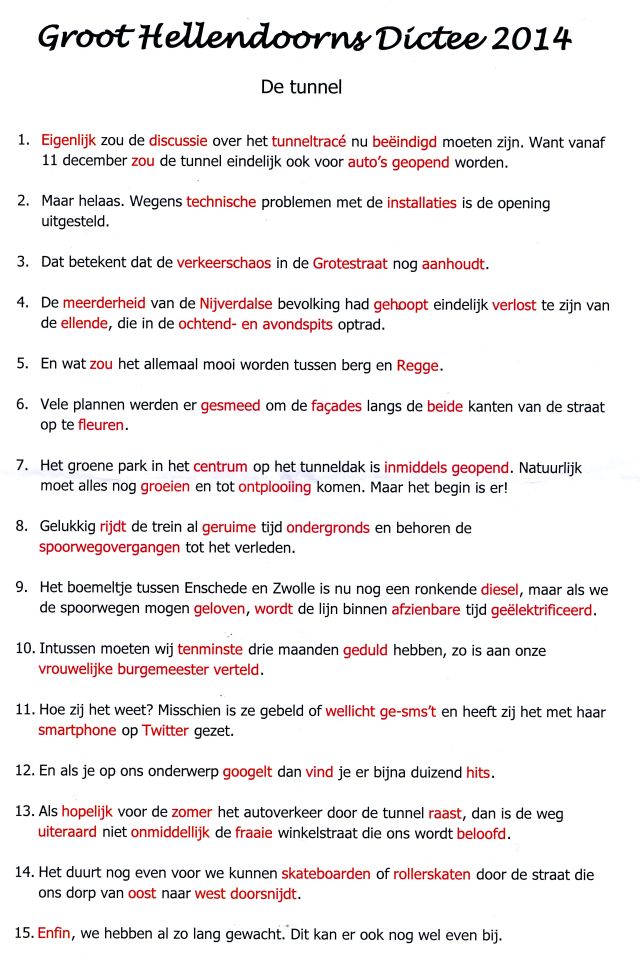 Groot Hellendoorns Dictee 2014

De tunnel

1. Eigenlijk zou de discussie over het tunneltracé nu beëindigd moeten zijn. Want vanaf 11 december zou de tunnel eindelijk ook voor auto's geopend worden.

2. Maar helaas. Wegens technische problemen met de installaties is de opening uitgesteld.

3. Dat betekent dat de verkeerschaos in de Grotestraat nog aanhoudt.

4. De meerderheid van de Nijverdalse bevolking had gehoopt eindelijk verlost te zijn van de ellende, die in de ochtend- en avondspits optrad.

5. En wat zou het allemaal mooi worden tussen berg en Regge.

6. Vele plannen werden er gesmeed om de façades langs de beide kanten van de straat op te fleuren.

7. Het groene park in het centrum op het tunneldak is inmiddels geopend. Natuurlijk moet alles nog groeien en tot ontplooiing komen. Maar het begin is er!

8. Gelukkig rijdt de trein al geruime tijd ondergronds en behoren de spoorwegovergangen tot het verleden.

9. Het boemeltje tussen Enschede en Zwolle is nu nog een ronkende diesel, maar als we de spoorwegen mogen geloven, wordt de lijn binnen afzienbare tijd geëlektrificeerd.

10. Intussen moeten wij tenminste drie maanden geduld hebben, zo is aan onze vrouwelijke burgemeester verteld.

11. Hoe zij het weet? Misschien is ze gebeld of wellicht ge-sms't en heeft zij het met haar smartphone op Twitter gezet.

12. En als je op ons onderwerp googelt dan vind je er bijna duizend hits.

13. Als hopelijk voor de zomer het autoverkeer door de tunnel raast, dan is de weg uiteraard niet onmiddellijk de fraaie winkelstraat die ons wordt beloofd.

14. Het duurt nog even voor we kunnen skateboarden of rollerskaten door de straat die ons dorp van oost naar west doorsnijdt.

15. Enfin, we hebben al zo lang gewacht. Dit kan er ook nog wel even bij.